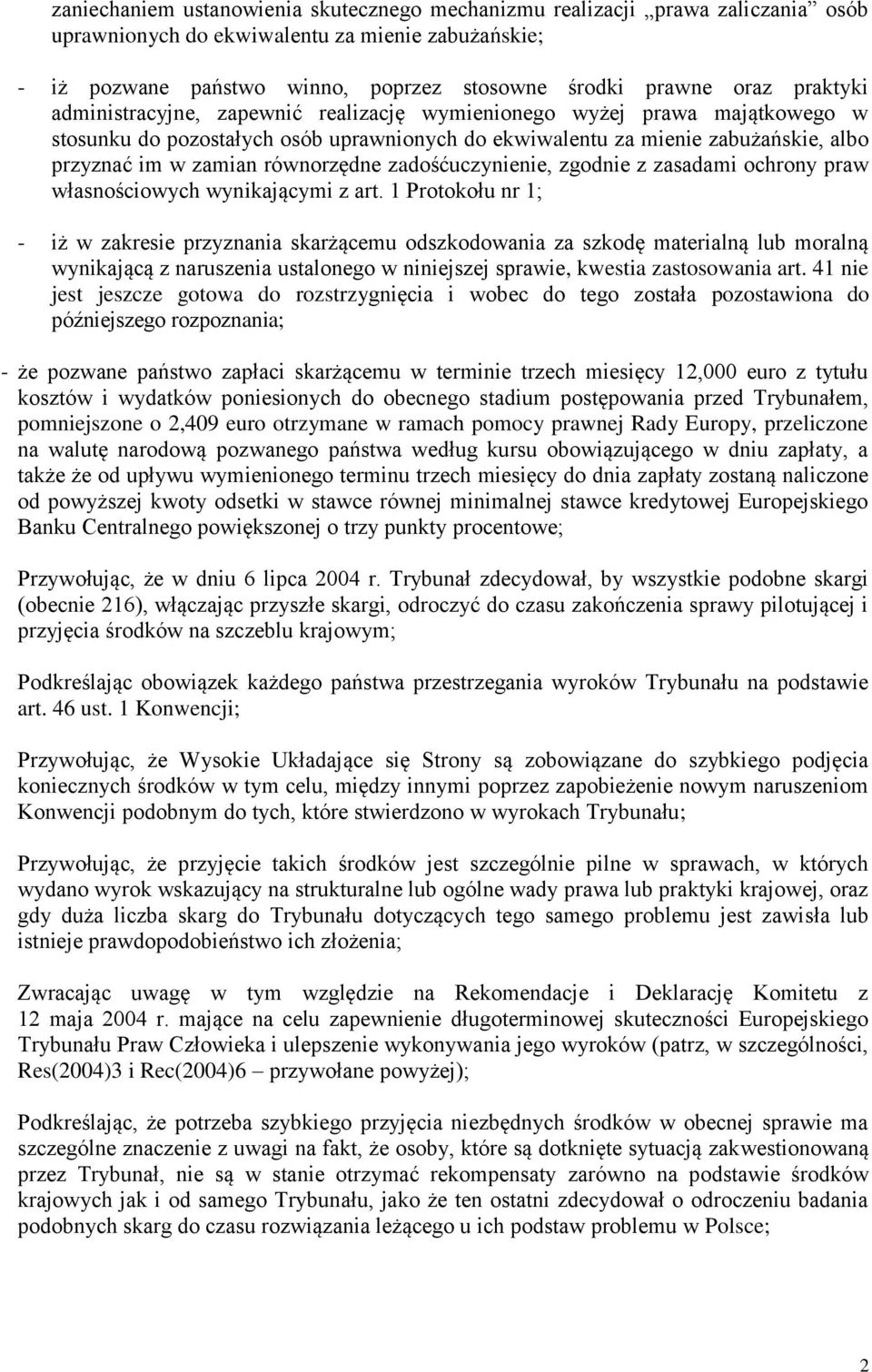 zaniechaniem ustanowienia skutecznego mechanizmu realizacji „prawa zaliczania” osób uprawnionych do ekwiwalentu za mienie zabużańskie;

- iż pozwane państwo winno, poprzez stosowne środki prawne oraz praktyki administracyjne, zapewnić realizację wymienionego wyżej prawa majątkowego w stosunku do pozostałych osób uprawnionych do ekwiwalentu za mienie zabużańskie, albo przyznać im w zamian równorzędne zadośćuczynienie, zgodnie z zasadami ochrony praw własnościowych wynikającymi z art. 1 Protokołu nr 1;

- iż w zakresie przyznania skarżącemu odszkodowania za szkodę materialną lub moralną wynikającą z naruszenia ustalonego w niniejszej sprawie, kwestia zastosowania art. 41 nie jest jeszcze gotowa do rozstrzygnięcia i wobec do tego została pozostawiona do późniejszego rozpoznania;

- że pozwane państwo zapłaci skarżącemu w terminie trzech miesięcy 12,000 euro z tytułu kosztów i wydatków poniesionych do obecnego stadium postępowania przed Trybunałem, pomniejszone o 2,409 euro otrzymane w ramach pomocy prawnej Rady Europy, przeliczone na walutę narodową pozwanego państwa według kursu obowiązującego w dniu zapłaty, a także że od upływu wymienionego terminu trzech miesięcy do dnia zapłaty zostaną naliczone od powyższej kwoty odsetki w stawce równej minimalnej stawce kredytowej Europejskiego Banku Centralnego powiększonej o trzy punkty procentowe;

Przywołując, że w dniu 6 lipca 2004 r. Trybunał zdecydował, by wszystkie podobne skargi (obecnie 216), włączając przyszłe skargi, odroczyć do czasu zakończenia sprawy pilotującej i przyjęcia środków na szczeblu krajowym;

Podkreślając obowiązek każdego państwa przestrzegania wyroków Trybunału na podstawie art. 46 ust. 1 Konwencji;

Przywołując, że Wysokie Układające się Strony są zobowiązane do szybkiego podjęcia koniecznych środków w tym celu, między innymi poprzez zapobieżenie nowym naruszeniom Konwencji podobnym do tych, które stwierdzono w wyrokach Trybunału;

Przywołując, że przyjęcie takich środków jest szczególnie pilne w sprawach, w których wydano wyrok wskazujący na strukturalne lub ogólne wady prawa lub praktyki krajowej, oraz gdy duża liczba skarg do Trybunału dotyczących tego samego problemu jest zawisła lub istnieje prawdopodobieństwo ich złożenia;

Zwracając uwagę w tym względzie na Rekomendacje i Deklarację Komitetu z 12 maja 2004 r. mające na celu zapewnienie długoterminowej skuteczności Europejskiego Trybunału Praw Człowieka i ulepszenie wykonywania jego wyroków (patrz, w szczególności, Res(2004)3 i Rec(2004)6 – przywołane powyżej);

Podkreślając, że potrzeba szybkiego przyjęcia niezbędnych środków w obecnej sprawie ma szczególne znaczenie z uwagi na fakt, że osoby, które są dotknięte sytuacją zakwestionowaną przez Trybunał, nie są w stanie otrzymać rekompensaty zarówno na podstawie środków krajowych jak i od samego Trybunału, jako że ten ostatni zdecydował o odroczeniu badania podobnych skarg do czasu rozwiązania leżącego u ich podstaw problemu w Polsce;

2